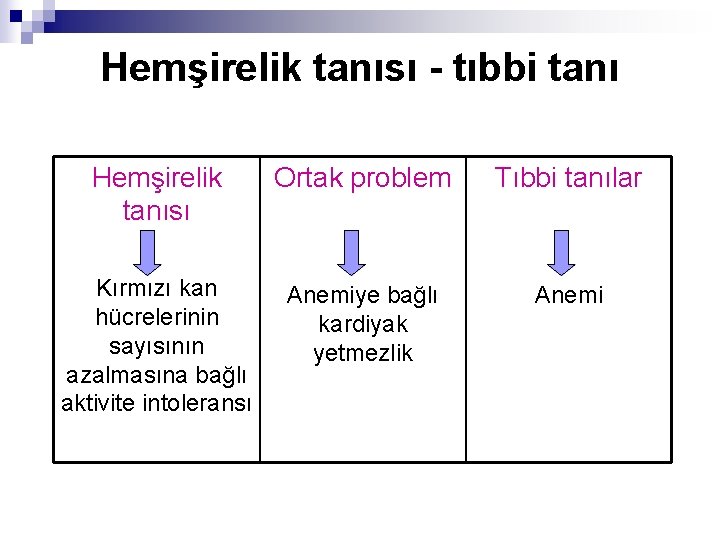 Hemşirelik tanısı - tıbbi tanı

| Hemşirelik tanısı | Ortak problem | Tıbbi tanılar |
|---|---|---|
| Kırmızı kan hücrelerinin sayısının azalmasına bağlı aktivite intoleransı | Anemiye bağlı kardiyak yetmezlik | Anemi |